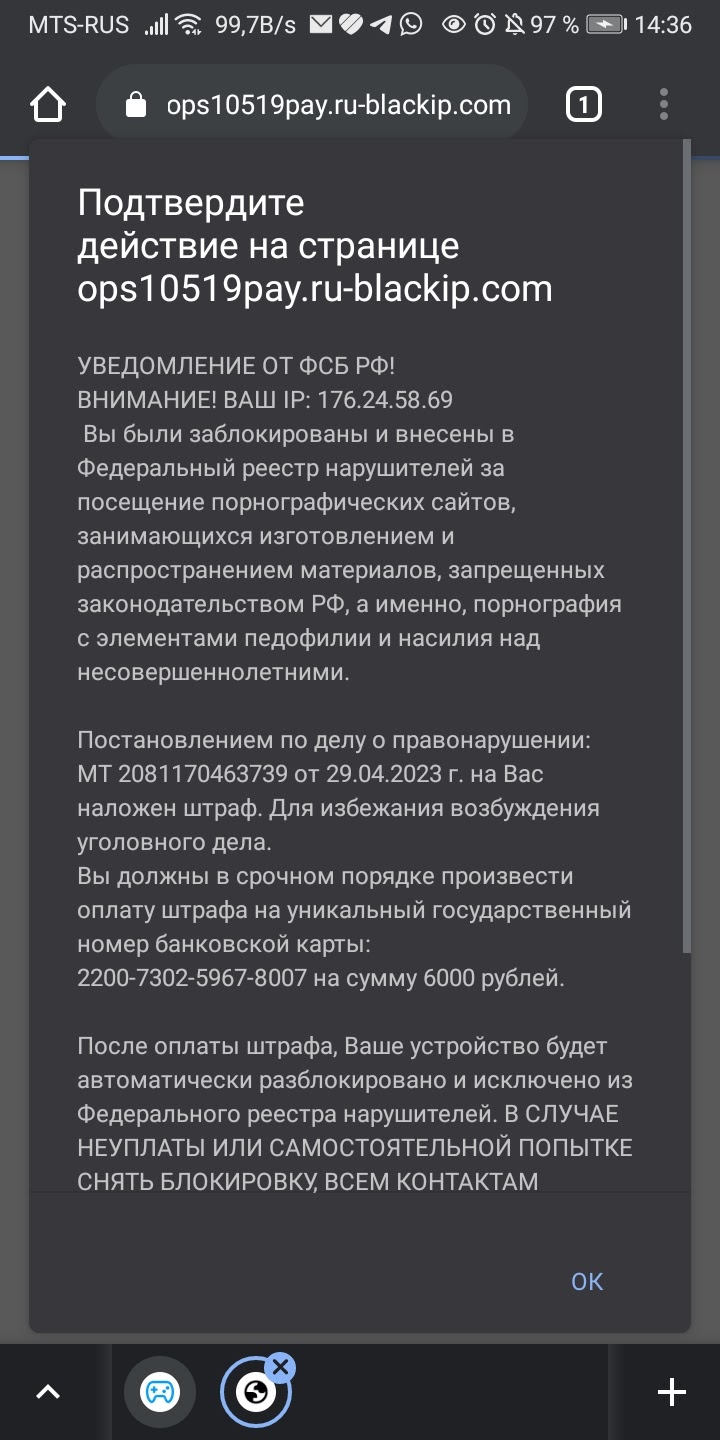 MTS-RUS 99,7B/s 97 % 14:36

ops10519pay.ru-blackip.com 1

Подтвердите действие на странице ops10519pay.ru-blackip.com

УВЕДОМЛЕНИЕ ОТ ФСБ РФ!
ВНИМАНИЕ! ВАШ IP: 176.24.58.69
Вы были заблокированы и внесены в Федеральный реестр нарушителей за посещение порнографических сайтов, занимающихся изготовлением и распространением материалов, запрещенных законодательством РФ, а именно, порнография с элементами педофилии и насилия над несовершеннолетними.

Постановлением по делу о правонарушении: МТ 2081170463739 от 29.04.2023 г. на Вас наложен штраф. Для избежания возбуждения уголовного дела.
Вы должны в срочном порядке произвести оплату штрафа на уникальный государственный номер банковской карты:
2200-7302-5967-8007 на сумму 6000 рублей.

После оплаты штрафа, Ваше устройство будет автоматически разблокировано и исключено из Федерального реестра нарушителей. В СЛУЧАЕ НЕУПЛАТЫ ИЛИ САМОСТОЯТЕЛЬНОЙ ПОПЫТКЕ СНЯТЬ БЛОКИРОВКУ, ВСЕМ КОНТАКТАМ

OK